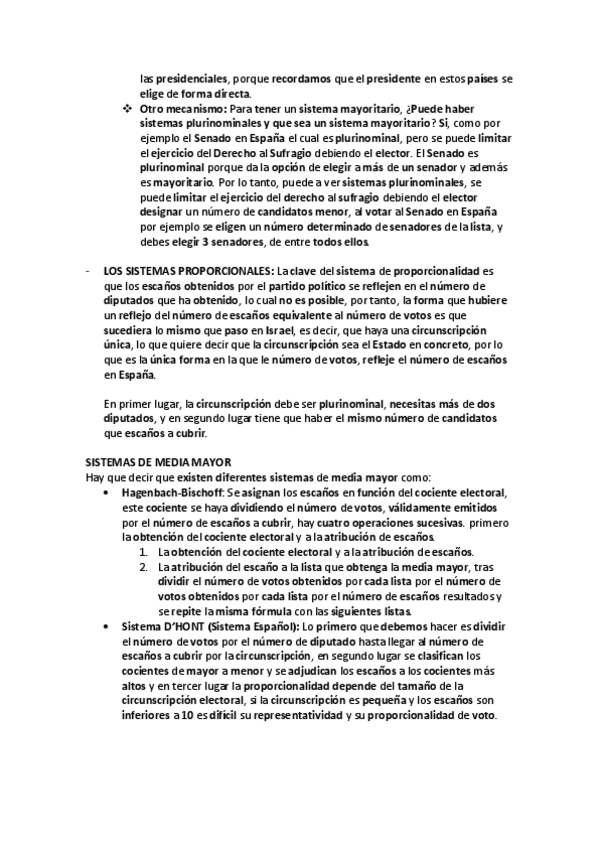 las presidenciales, porque recordamos que el presidente en estos países se elige de forma directa.

❖ Otro mecanismo: Para tener un sistema mayoritario, ¿Puede haber sistemas plurinominales y que sea un sistema mayoritario? Si, como por ejemplo el Senado en España el cual es plurinominal, pero se puede limitar el ejercicio del Derecho al Sufragio debiendo el elector. El Senado es plurinominal porque da la opción de elegir a más de un senador y además es mayoritario. Por lo tanto, puede a ver sistemas plurinominales, se puede limitar el ejercicio del derecho al sufragio debiendo el elector designar un número de candidatos menor, al votar al Senado en España por ejemplo se eligen un número determinado de senadores de la lista, y debes elegir 3 senadores, de entre todos ellos.

- LOS SISTEMAS PROPORCIONALES: La clave del sistema de proporcionalidad es que los escaños obtenidos por el partido político se reflejen en el número de diputados que ha obtenido, lo cual no es posible, por tanto, la forma que hubiere un reflejo del número de escaños equivalente al número de votos es que sucediera lo mismo que paso en Israel, es decir, que haya una circunscripción única, lo que quiere decir que la circunscripción sea el Estado en concreto, por lo que es la única forma en la que le número de votos, refleje el número de escaños en España.

En primer lugar, la circunscripción debe ser plurinominal, necesitas más de dos diputados, y en segundo lugar tiene que haber el mismo número de candidatos que escaños a cubrir.

SISTEMAS DE MEDIA MAYOR
Hay que decir que existen diferentes sistemas de media mayor como:

• Hagenbach-Bischoff: Se asignan los escaños en función del cociente electoral, este cociente se haya dividiendo el número de votos, válidamente emitidos por el número de escaños a cubrir, hay cuatro operaciones sucesivas. primero la obtención del cociente electoral y a la atribución de escaños.
1. La obtención del cociente electoral y a la atribución de escaños.
2. La atribución del escaño a la lista que obtenga la media mayor, tras dividir el número de votos obtenidos por cada lista por el número de votos obtenidos por cada lista por el número de escaños resultados y se repite la misma fórmula con las siguientes listas.

• Sistema D'HONT (Sistema Español): Lo primero que debemos hacer es dividir el número de votos por el número de diputado hasta llegar al número de escaños a cubrir por la circunscripción, en segundo lugar se clasifican los cocientes de mayor a menor y se adjudican los escaños a los cocientes más altos y en tercer lugar la proporcionalidad depende del tamaño de la circunscripción electoral, si la circunscripción es pequeña y los escaños son inferiores a 10 es difícil su representatividad y su proporcionalidad de voto.